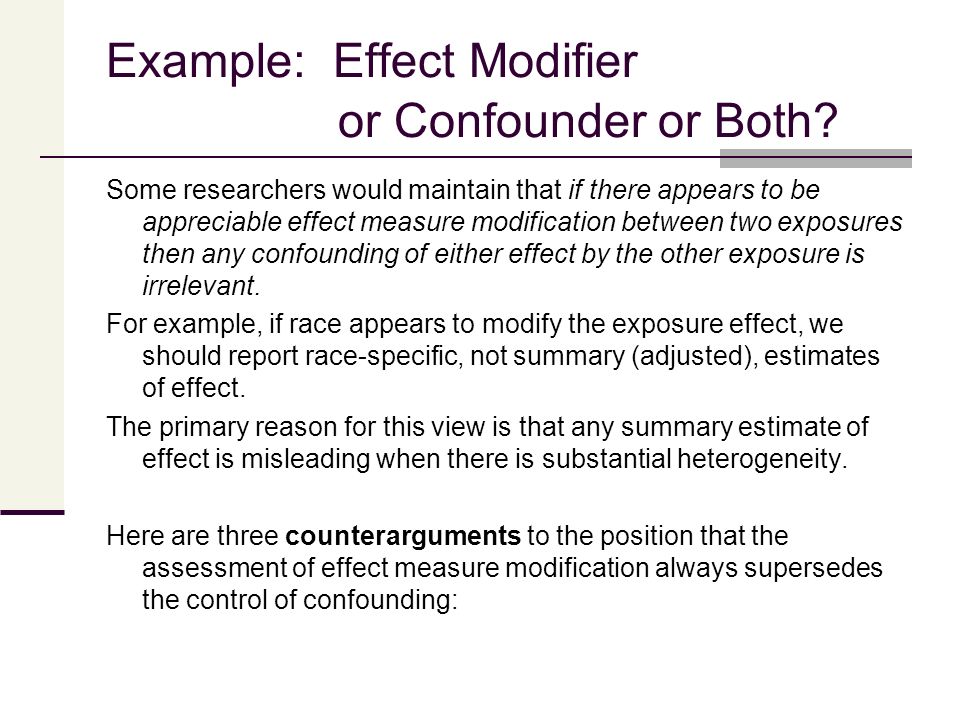 Example: Effect Modifier or Confounder or Both?

Some researchers would maintain that if there appears to be appreciable effect measure modification between two exposures then any confounding of either effect by the other exposure is irrelevant.

For example, if race appears to modify the exposure effect, we should report race-specific, not summary (adjusted), estimates of effect.

The primary reason for this view is that any summary estimate of effect is misleading when there is substantial heterogeneity.

Here are three counterarguments to the position that the assessment of effect measure modification always supersedes the control of confounding: